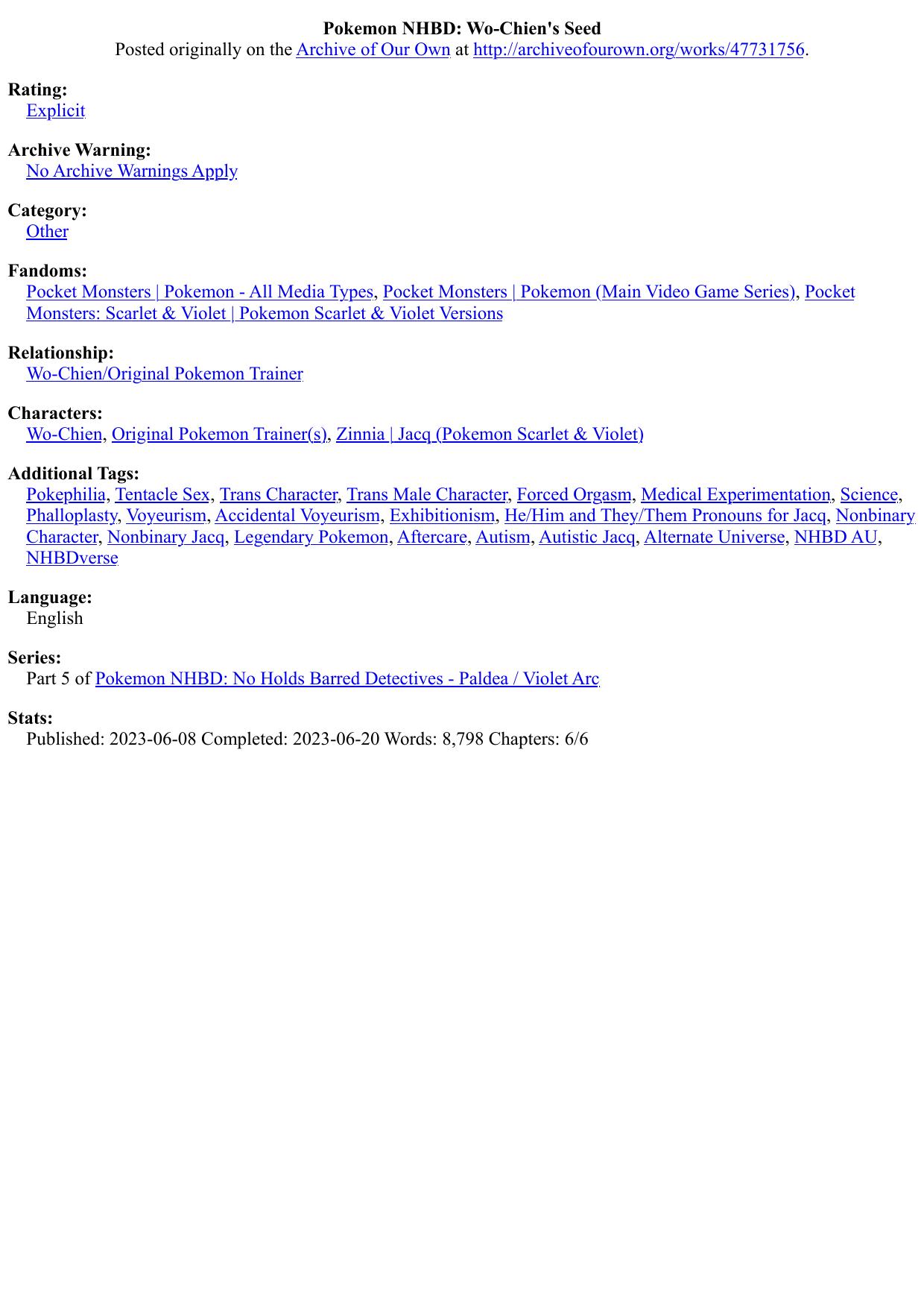 Pokemon NHBD: Wo-Chien's Seed
Posted originally on the Archive of Our Own at http://archiveofourown.org/works/47731756.

Rating:
Explicit

Archive Warning:
No Archive Warnings Apply

Category:
Other

Fandoms:
Pocket Monsters | Pokemon - All Media Types, Pocket Monsters | Pokemon (Main Video Game Series), Pocket Monsters: Scarlet & Violet | Pokemon Scarlet & Violet Versions

Relationship:
Wo-Chien/Original Pokemon Trainer

Characters:
Wo-Chien, Original Pokemon Trainer(s), Zinnia | Jacq (Pokemon Scarlet & Violet)

Additional Tags:
Pokephilia, Tentacle Sex, Trans Character, Trans Male Character, Forced Orgasm, Medical Experimentation, Science, Phalloplasty, Voyeurism, Accidental Voyeurism, Exhibitionism, He/Him and They/Them Pronouns for Jacq, Nonbinary Character, Nonbinary Jacq, Legendary Pokemon, Aftercare, Autism, Autistic Jacq, Alternate Universe, NHBD AU, NHBDverse

Language:
English

Series:
Part 5 of Pokemon NHBD: No Holds Barred Detectives - Paldea / Violet Arc

Stats:
Published: 2023-06-08 Completed: 2023-06-20 Words: 8,798 Chapters: 6/6